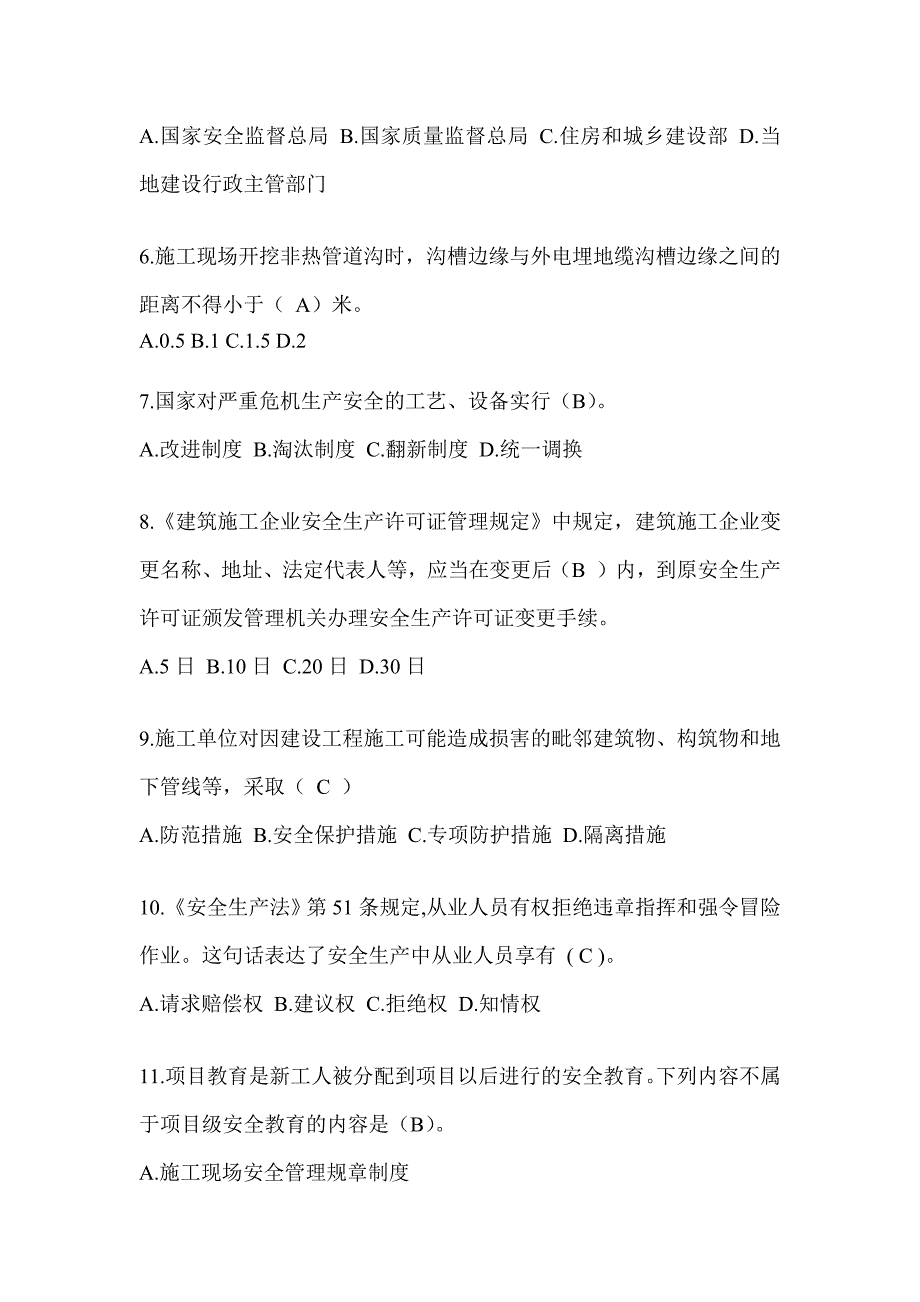 A.国家安全监督总局 B.国家质量监督总局 C.住房和城乡建设部 D.当地建设行政主管部门

6.施工现场开挖非热管道沟时，沟槽边缘与外电埋地缆沟槽边缘之间的距离不得小于（ A）米。
A.0.5 B.1 C.1.5 D.2

7.国家对严重危机生产安全的工艺、设备实行（B）。

A.改进制度 B.淘汰制度 C.翻新制度 D.统一调换

8.《建筑施工企业安全生产许可证管理规定》中规定，建筑施工企业变更名称、地址、法定代表人等，应当在变更后（B ）内，到原安全生产许可证颁发管理机关办理安全生产许可证变更手续。

A.5 日 B.10 日 C.20 日 D.30 日

9.施工单位对因建设工程施工可能造成损害的毗邻建筑物、构筑物和地下管线等，采取（ C ）

A.防范措施 B.安全保护措施 C.专项防护措施 D.隔离措施

10.《安全生产法》第 51 条规定,从业人员有权拒绝违章指挥和强令冒险作业。这句话表达了安全生产中从业人员享有（C）。

A.请求赔偿权 B.建议权 C.拒绝权 D.知情权

11.项目教育是新工人被分配到项目以后进行的安全教育。下列内容不属于项目级安全教育的内容是（B）。

A.施工现场安全管理规章制度